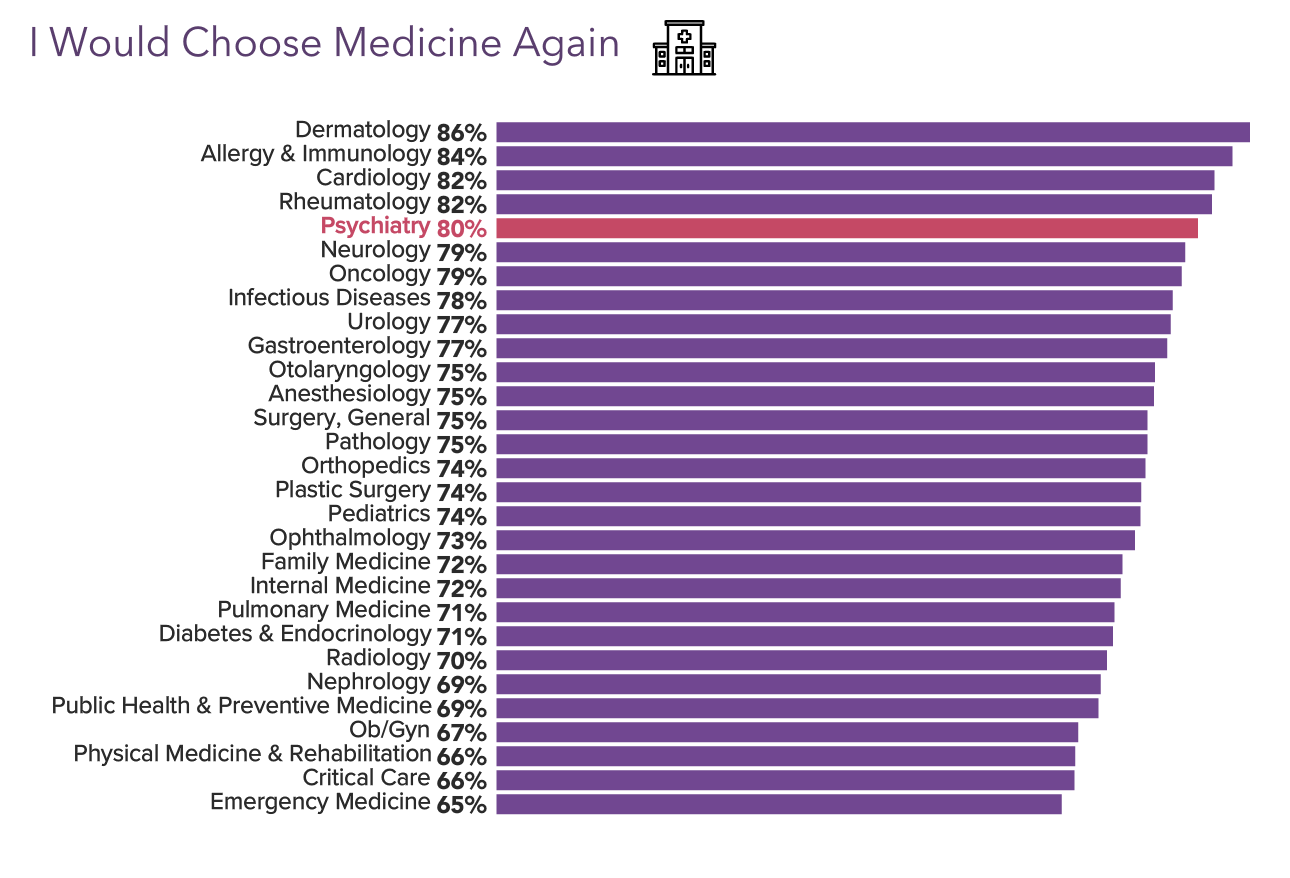 I Would Choose Medicine Again

Dermatology 86%
Allergy & Immunology 84%
Cardiology 82%
Rheumatology 82%
Psychiatry 80%
Neurology 79%
Oncology 79%
Infectious Diseases 78%
Urology 77%
Gastroenterology 77%
Otolaryngology 75%
Anesthesiology 75%
Surgery, General 75%
Pathology 75%
Orthopedics 74%
Plastic Surgery 74%
Pediatrics 74%
Ophthalmology 73%
Family Medicine 72%
Internal Medicine 72%
Pulmonary Medicine 71%
Diabetes & Endocrinology 71%
Radiology 70%
Nephrology 69%
Public Health & Preventive Medicine 69%
Ob/Gyn 67%
Physical Medicine & Rehabilitation 66%
Critical Care 66%
Emergency Medicine 65%